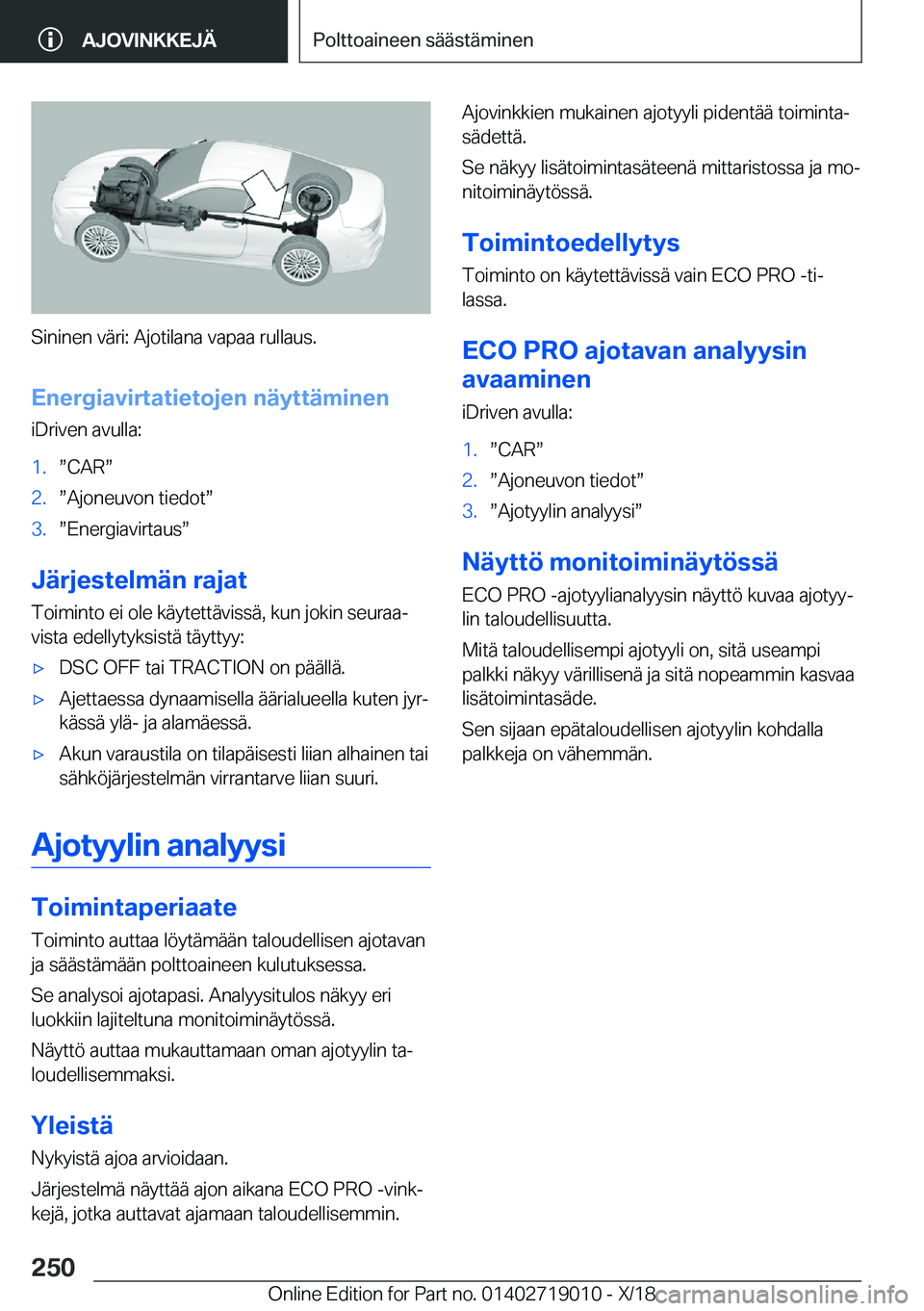 AJOVINKKEJÄ

Polttoaineen säästäminen

Sininen väri: Ajotilana vapaa rullaus.

Energiavirtatietojen näyttäminen

iDriven avulla:

1. ”CAR”
2. ”Ajoneuvon tiedot”
3. ”Energiavirtaus”

Järjestelmän rajat

Toiminto ei ole käytettävissä, kun jokin seuraavista edellytyksistä täyttyy:

▷ DSC OFF tai TRACTION on päällä.
▷ Ajettaessa dynaamisella äärialueella kuten jyrkässä ylä- ja alamäessä.
▷ Akun varaustila on tilapäisesti liian alhainen tai sähköjärjestelmän virrantarve liian suuri.

Ajotyylin analyysi

Toimintaperiaate

Toiminto auttaa löytämään taloudellisen ajotavan ja säästämään polttoaineen kulutuksessa.

Se analysoi ajotapasi. Analyysitulos näkyy eri luokkiin lajiteltuna monitoiminäytössä.

Näyttö auttaa mukauttamaan oman ajotyylin taloudellisemmaksi.

Yleistä

Nykyistä ajoa arvioidaan.

Järjestelmä näyttää ajon aikana ECO PRO -vinkkejä, jotka auttavat ajamaan taloudellisemmin.

Ajovinkkien mukainen ajotyyli pidentää toimintasädettä.

Se näkyy lisätoimintasäteenä mittaristossa ja monitoiminäytössä.

Toimintoedellytys

Toiminto on käytettävissä vain ECO PRO -tilassa.

ECO PRO ajotavan analyysin avaaminen

iDriven avulla:

1. ”CAR”
2. ”Ajoneuvon tiedot”
3. ”Ajotyylin analyysi”

Näyttö monitoiminäytössä

ECO PRO -ajotyylianalyysin näyttö kuvaa ajotyylin taloudellisuutta.

Mitä taloudellisempi ajotyyli on, sitä useampi palkki näkyy värillisenä ja sitä nopeammin kasvaa lisätoimintasäde.

Sen sijaan epätaloudellisen ajotyylin kohdalla palkkeja on vähemmän.

250

Online Edition for Part no. 01402719010 - X/18 carmanualsonline.info